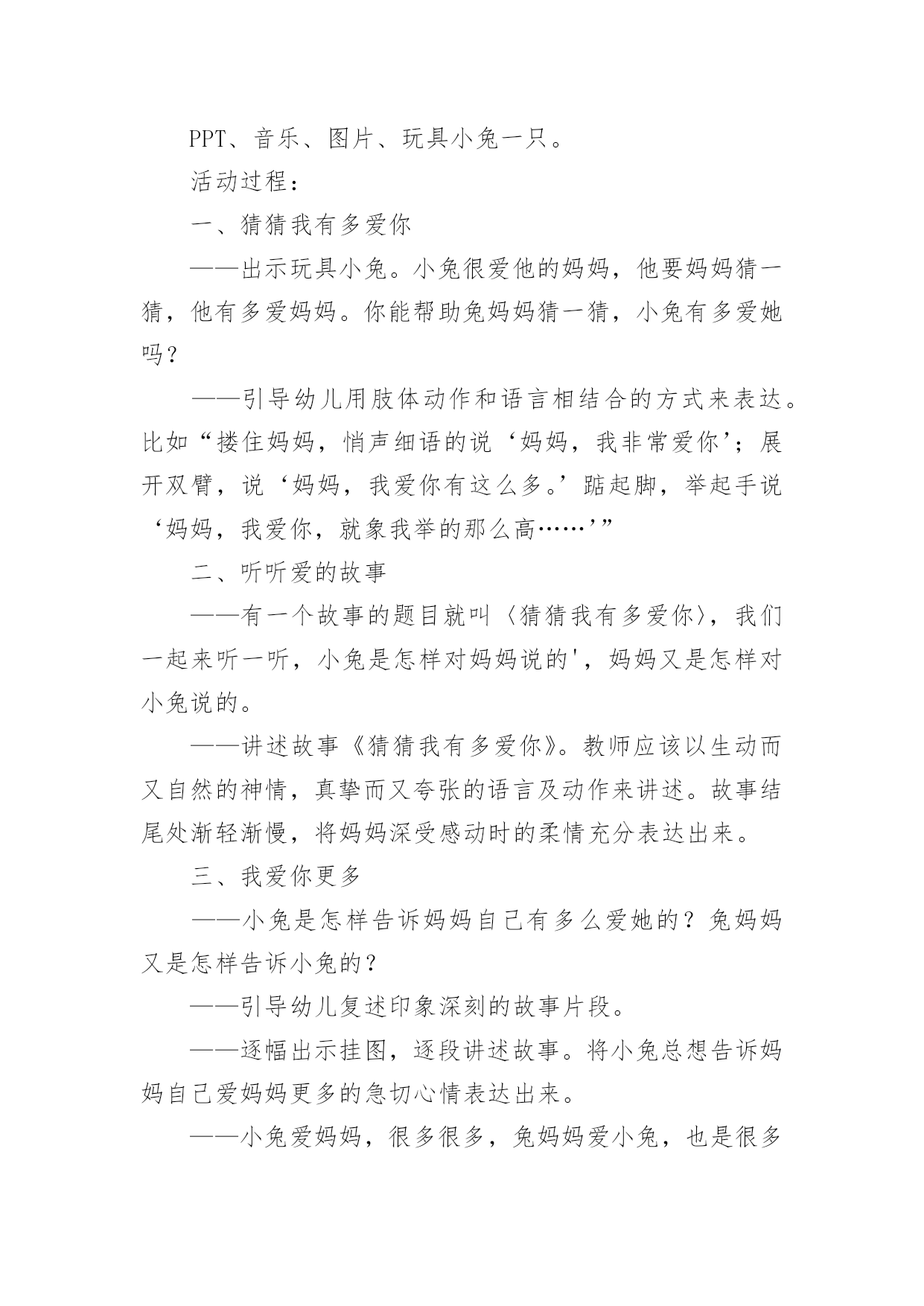 PPT、音乐、图片、玩具小兔一只。

活动过程：

一、猜猜我有多爱你

——出示玩具小兔。小兔很爱他的妈妈，他要妈妈猜一猜，他有多爱妈妈。你能帮助兔妈妈猜一猜，小兔有多爱她吗？

——引导幼儿用肢体动作和语言相结合的方式来表达。比如“搂住妈妈，悄声细语的说‘妈妈，我非常爱你’；展开双臂，说‘妈妈，我爱你有这么多。’踮起脚，举起手说‘妈妈，我爱你，就象我举的那么高……’”

二、听听爱的故事

——有一个故事的题目就叫〈猜猜我有多爱你〉，我们一起来听一听，小兔是怎样对妈妈说的'，妈妈又是怎样对小兔说的。

——讲述故事《猜猜我有多爱你》。教师应该以生动而又自然的神情，真挚而又夸张的语言及动作来讲述。故事结尾处渐轻渐慢，将妈妈深受感动时的柔情充分表达出来。

三、我爱你更多

——小兔是怎样告诉妈妈自己有多么爱她的？兔妈妈又是怎样告诉小兔的？

——引导幼儿复述印象深刻的故事片段。

——逐幅出示挂图，逐段讲述故事。将小兔总想告诉妈妈自己爱妈妈更多的急切心情表达出来。

——小兔爱妈妈，很多很多，兔妈妈爱小兔，也是很多